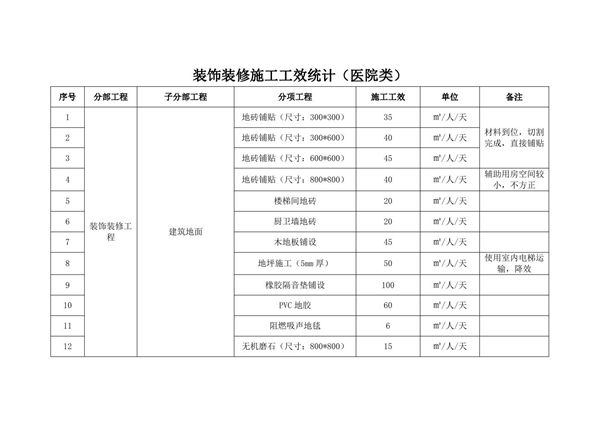 装饰装修施工工效统计（医院类）

| 序号 | 分部工程 | 子分部工程 | 分项工程 | 施工工效 | 单位 | 备注 |
|---|---|---|---|---|---|---|
| 1 | 装饰装修工程 | 建筑地面 | 地砖铺贴（尺寸：300*300） | 35 | ㎡/人/天 | 材料到位，切割完成，直接铺贴 |
| 2 | | | 地砖铺贴（尺寸：300*600） | 40 | ㎡/人/天 | |
| 3 | | | 地砖铺贴（尺寸：600*600） | 45 | ㎡/人/天 | |
| 4 | | | 地砖铺贴（尺寸：800*800） | 40 | ㎡/人/天 | 辅助用房空间较小，不方正 |
| 5 | | | 楼梯间地砖 | 20 | ㎡/人/天 | |
| 6 | | | 厨卫墙地砖 | 20 | ㎡/人/天 | |
| 7 | | | 木地板铺设 | 45 | ㎡/人/天 | |
| 8 | | | 地坪施工（5mm 厚） | 50 | ㎡/人/天 | 使用室内电梯运输，降效 |
| 9 | | | 橡胶隔音垫铺设 | 100 | ㎡/人/天 | |
| 10 | | | PVC 地胶 | 60 | ㎡/人/天 | |
| 11 | | | 阻燃吸声地毯 | 6 | ㎡/人/天 | |
| 12 | | | 无机磨石（尺寸：800*800） | 15 | ㎡/人/天 | |